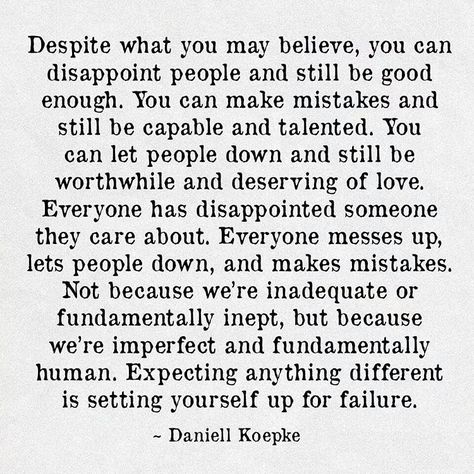 Despite what you may believe, you can disappoint people and still be good enough. You can make mistakes and still be capable and talented. You can let people down and still be worthwhile and deserving of love. Everyone has disappointed someone they care about. Everyone messes up, lets people down, and makes mistakes. Not because we're inadequate or fundamentally inept, but because we're imperfect and fundamentally human. Expecting anything different is setting yourself up for failure.

~ Daniell Koepke